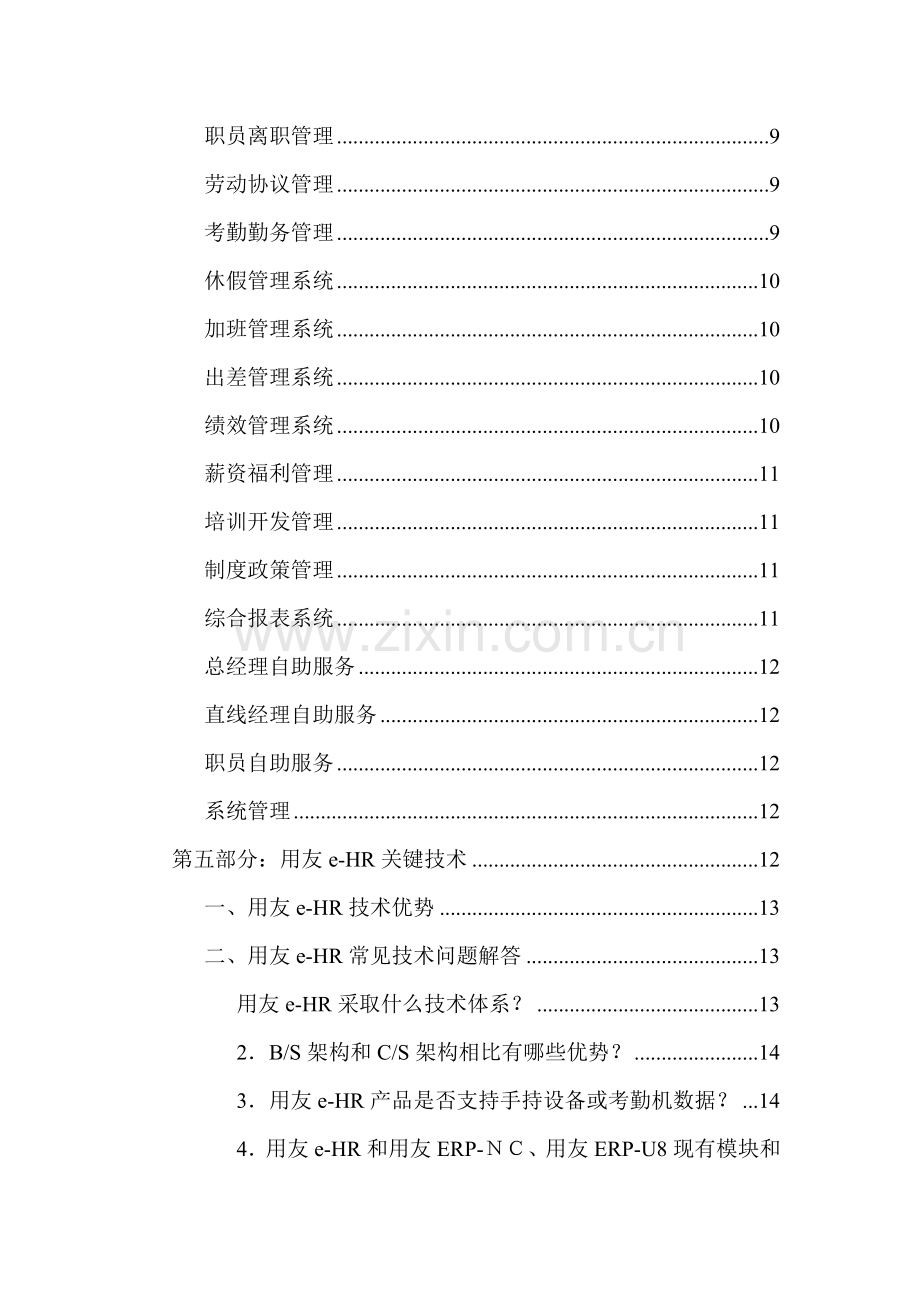 职员离职管理 9

劳动协议管理 9

考勤勤务管理 9

休假管理系统 10

加班管理系统 10

出差管理系统 10

绩效管理系统 10

薪资福利管理 11

培训开发管理 11

制度政策管理 11

综合报表系统 11

总经理自助服务 12

直线经理自助服务 12

职员自助服务 12

系统管理 12

第五部分：用友e-HR关键技术 12

一、用友e-HR技术优势 13

二、用友e-HR常见技术问题解答 13

用友e-HR采取什么技术体系？ 13

2．B/S架构和C/S架构相比有哪些优势？ 14

3．用友e-HR产品是否支持手持设备或考勤机数据？ 14

4．用友e-HR和用友ERP-ＮＣ、用友ERP-U8现有模块和

www.zixin.com.cn